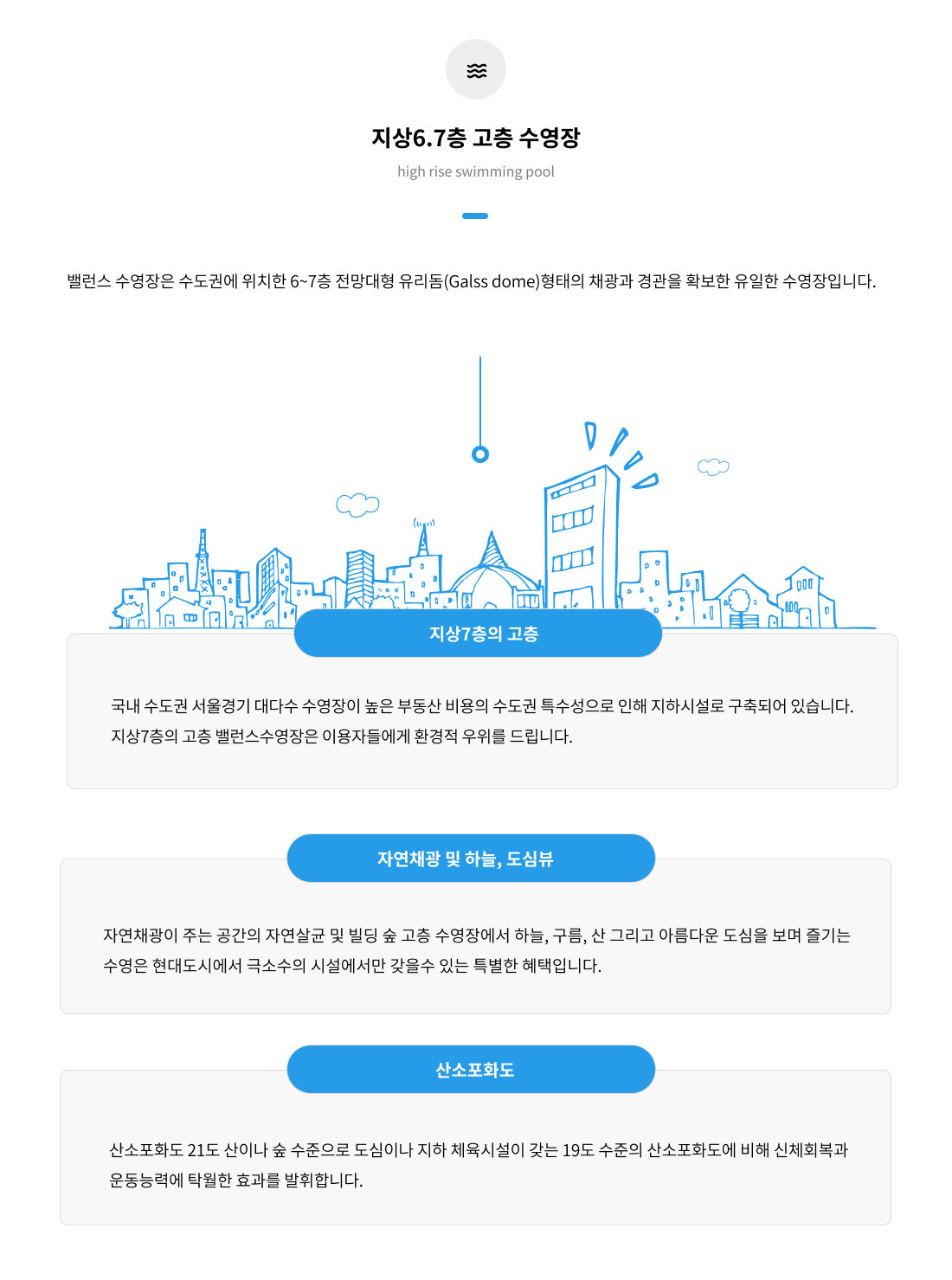 지상6.7층 고층 수영장

high rise swimming pool

밸런스 수영장은 수도권에 위치한 6~7층 전망대형 유리돔(Galss dome)형태의 채광과 경관을 확보한 유일한 수영장입니다.

지상7층의 고층

국내 수도권 서울경기 대다수 수영장이 높은 부동산 비용의 수도권 특수성으로 인해 지하시설로 구축되어 있습니다. 지상7층의 고층 밸런스수영장은 이용자들에게 환경적 우위를 드립니다.

자연채광 및 하늘, 도심뷰

자연채광이 주는 공간의 자연살균 및 빌딩 숲 고층 수영장에서 하늘, 구름, 산 그리고 아름다운 도심을 보며 즐기는 수영은 현대도시에서 극소수의 시설에서만 갖을수 있는 특별한 혜택입니다.

산소포화도

산소포화도 21도 산이나 숲 수준으로 도심이나 지하 체육시설이 갖는 19도 수준의 산소포화도에 비해 신체회복과 운동능력에 탁월한 효과를 발휘합니다.